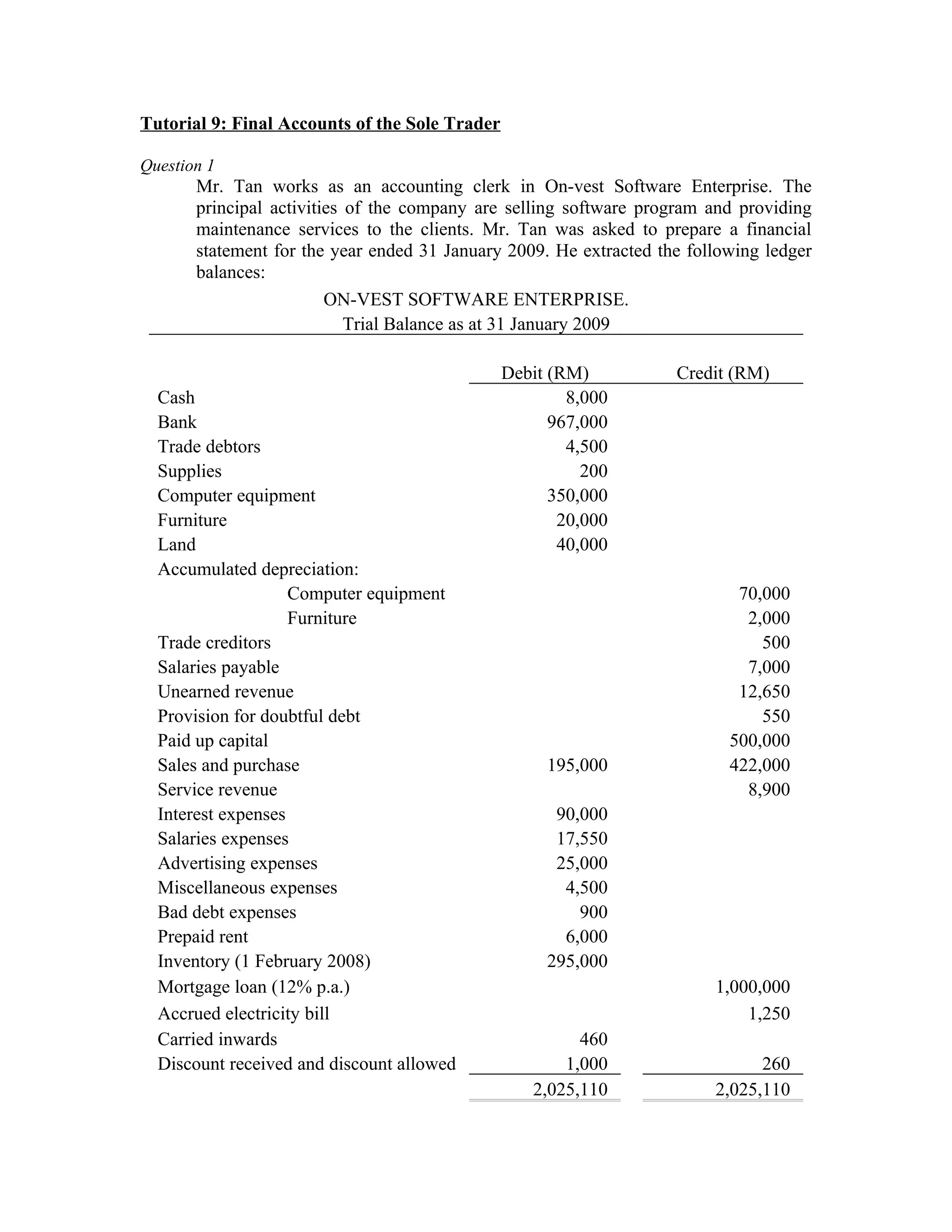 Tutorial 9: Final Accounts of the Sole Trader

Question 1

Mr. Tan works as an accounting clerk in On-vest Software Enterprise. The principal activities of the company are selling software program and providing maintenance services to the clients. Mr. Tan was asked to prepare a financial statement for the year ended 31 January 2009. He extracted the following ledger balances:

ON-VEST SOFTWARE ENTERPRISE.
Trial Balance as at 31 January 2009

| | Debit (RM) | Credit (RM) |
|---|---|---|
| Cash | 8,000 | |
| Bank | 967,000 | |
| Trade debtors | 4,500 | |
| Supplies | 200 | |
| Computer equipment | 350,000 | |
| Furniture | 20,000 | |
| Land | 40,000 | |
| Accumulated depreciation: | | |
| Computer equipment | | 70,000 |
| Furniture | | 2,000 |
| Trade creditors | | 500 |
| Salaries payable | | 7,000 |
| Unearned revenue | | 12,650 |
| Provision for doubtful debt | | 550 |
| Paid up capital | | 500,000 |
| Sales and purchase | 195,000 | 422,000 |
| Service revenue | | 8,900 |
| Interest expenses | 90,000 | |
| Salaries expenses | 17,550 | |
| Advertising expenses | 25,000 | |
| Miscellaneous expenses | 4,500 | |
| Bad debt expenses | 900 | |
| Prepaid rent | 6,000 | |
| Inventory (1 February 2008) | 295,000 | |
| Mortgage loan (12% p.a.) | | 1,000,000 |
| Accrued electricity bill | | 1,250 |
| Carried inwards | 460 | |
| Discount received and discount allowed | 1,000 | 260 |
| | 2,025,110 | 2,025,110 |